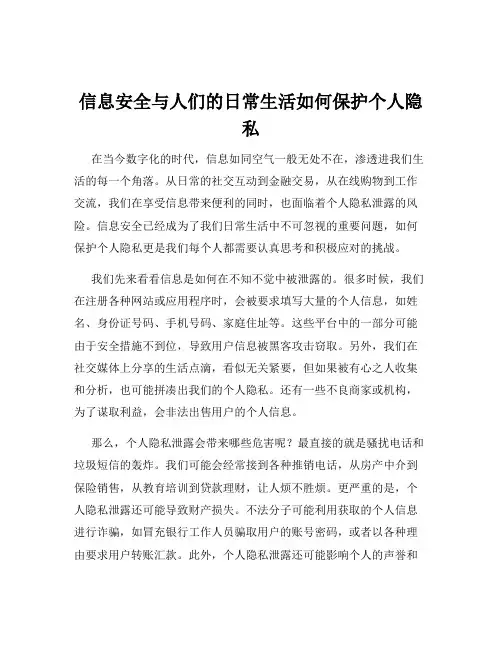 信息安全与人们的日常生活如何保护个人隐私

在当今数字化的时代，信息如同空气一般无处不在，渗透进我们生活的每一个角落。从日常的社交互动到金融交易，从在线购物到工作交流，我们在享受信息带来便利的同时，也面临着个人隐私泄露的风险。信息安全已经成为了我们日常生活中不可忽视的重要问题，如何保护个人隐私更是我们每个人都需要认真思考和积极应对的挑战。

我们先来看看信息是如何在不知不觉中被泄露的。很多时候，我们在注册各种网站或应用程序时，会被要求填写大量的个人信息，如姓名、身份证号码、手机号码、家庭住址等。这些平台中的一部分可能由于安全措施不到位，导致用户信息被黑客攻击窃取。另外，我们在社交媒体上分享的生活点滴，看似无关紧要，但如果被有心之人收集和分析，也可能拼凑出我们的个人隐私。还有一些不良商家或机构，为了谋取利益，会非法出售用户的个人信息。

那么，个人隐私泄露会带来哪些危害呢？最直接的就是骚扰电话和垃圾短信的轰炸。我们可能会经常接到各种推销电话，从房产中介到保险销售，从教育培训到贷款理财，让人烦不胜烦。更严重的是，个人隐私泄露还可能导致财产损失。不法分子可能利用获取的个人信息进行诈骗，如冒充银行工作人员骗取用户的账号密码，或者以各种理由要求用户转账汇款。此外，个人隐私泄露还可能影响个人的声誉和